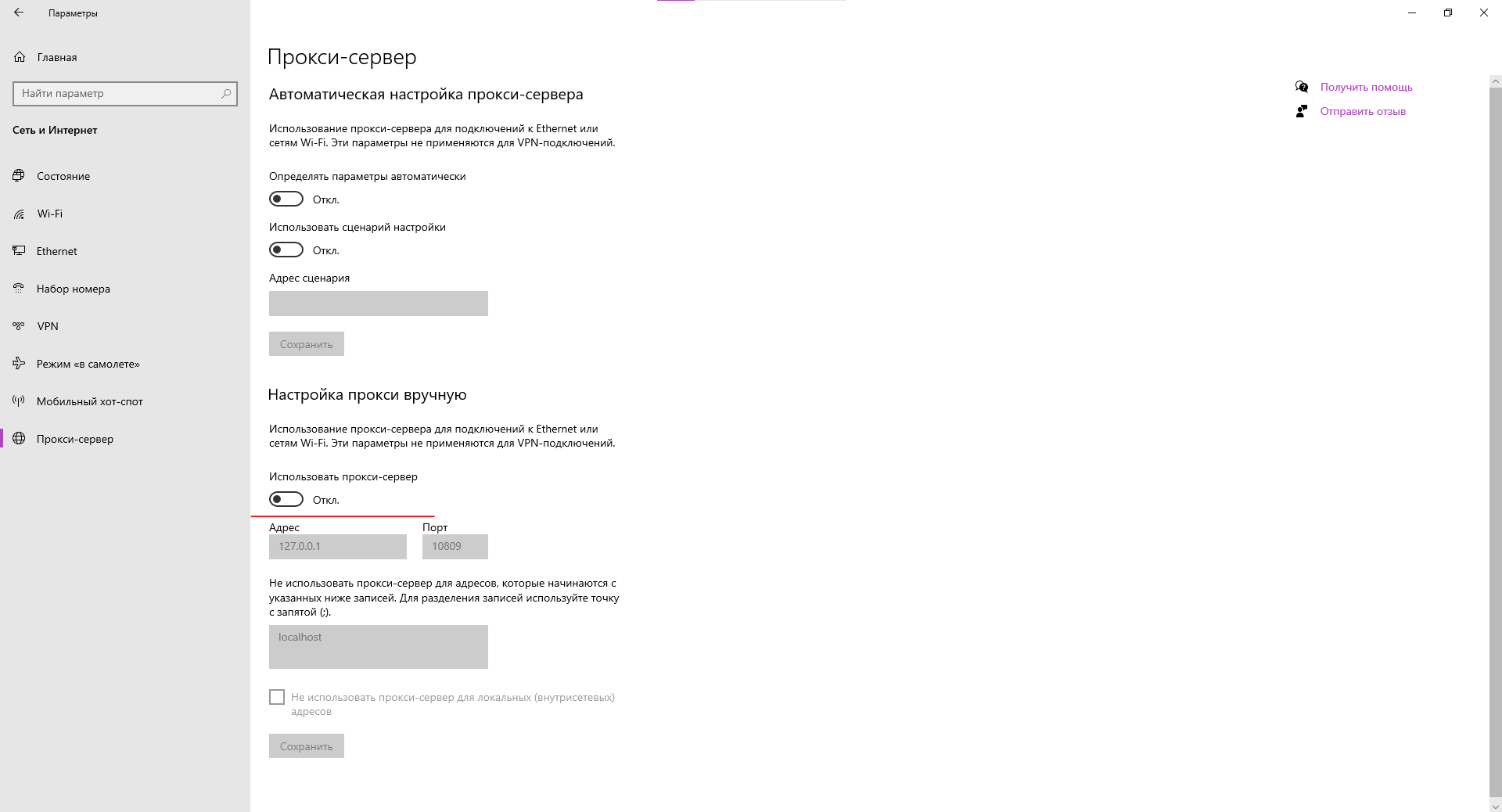 Параметры

Главная

Найти параметр

Сеть и Интернет

Состояние

Wi-Fi

Ethernet

Набор номера

VPN

Режим «в самолете»

Мобильный хот-спот

Прокси-сервер

Прокси-сервер

Автоматическая настройка прокси-сервера

Использование прокси-сервера для подключений к Ethernet или сетям Wi-Fi. Эти параметры не применяются для VPN-подключений.

Определять параметры автоматически

Откл.

Использовать сценарий настройки

Откл.

Адрес сценария

Сохранить

Настройка прокси вручную

Использование прокси-сервера для подключений к Ethernet или сетям Wi-Fi. Эти параметры не применяются для VPN-подключений.

Использовать прокси-сервер

Откл.

Адрес

127.0.0.1

Порт

10809

Не использовать прокси-сервер для адресов, которые начинаются с указанных ниже записей. Для разделения записей используйте точку с запятой (;).

localhost

Не использовать прокси-сервер для локальных (внутрисетевых) адресов

Сохранить

Получить помощь

Отправить отзыв